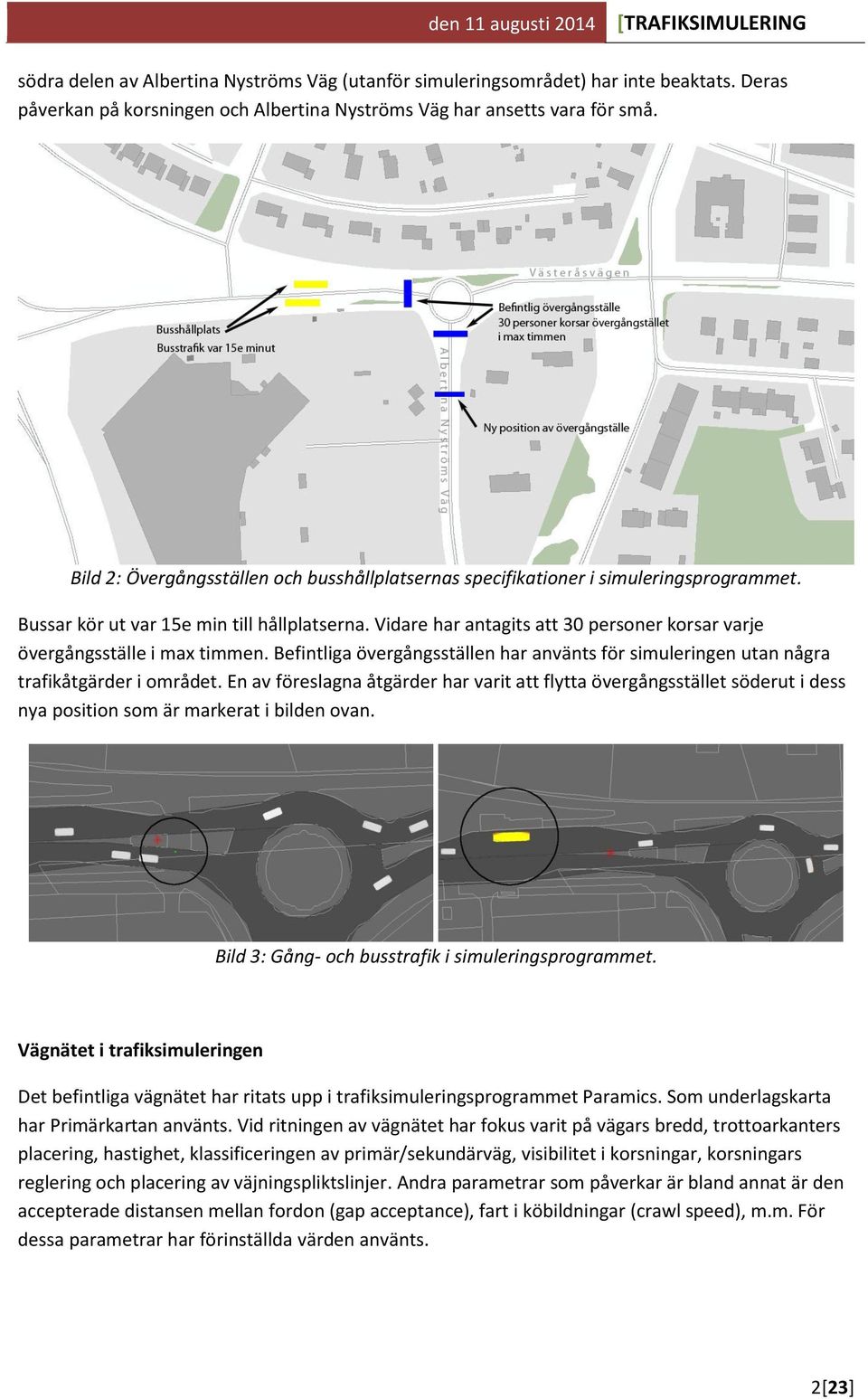 den 11 augusti 2014 [TRAFIKSIMULERING

södra delen av Albertina Nyströms Väg (utanför simuleringsområdet) har inte beaktats. Deras påverkan på korsningen och Albertina Nyströms Väg har ansetts vara för små.

Västeråsvägen

Busshållplats
Busstrafik var 15e minut

Befintlig övergångsställe
30 personer korsar övergångstället i max timmen

Albertina Nyströms Väg

Ny position av övergångställe

Bild 2: Övergångsställen och busshållplatsernas specifikationer i simuleringsprogrammet.

Bussar kör ut var 15e min till hållplatserna. Vidare har antagits att 30 personer korsar varje övergångsställe i max timmen. Befintliga övergångsställen har använts för simuleringen utan några trafikåtgärder i området. En av föreslagna åtgärder har varit att flytta övergångsstället söderut i dess nya position som är markerat i bilden ovan.

Bild 3: Gång- och busstrafik i simuleringsprogrammet.

Vägnätet i trafiksimuleringen

Det befintliga vägnätet har ritats upp i trafiksimuleringsprogrammet Paramics. Som underlagskarta har Primärkartan använts. Vid ritningen av vägnätet har fokus varit på vägars bredd, trottoarkanters placering, hastighet, klassificeringen av primär/sekundärväg, visibilitet i korsningar, korsningars reglering och placering av väjningspliktslinjer. Andra parametrar som påverkar är bland annat är den accepterade distansen mellan fordon (gap acceptance), fart i köbildningar (crawl speed), m.m. För dessa parametrar har förinställda värden använts.

2[23]